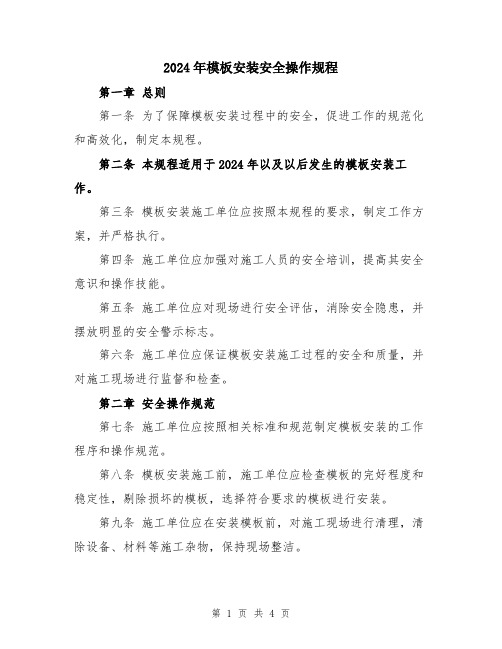 2024年模板安装安全操作规程

第一章 总则

第一条 为了保障模板安装过程中的安全，促进工作的规范化和高效化，制定本规程。

第二条 本规程适用于2024年以及以后发生的模板安装工作。

第三条 模板安装施工单位应按照本规程的要求，制定工作方案，并严格执行。

第四条 施工单位应加强对施工人员的安全培训，提高其安全意识和操作技能。

第五条 施工单位应对现场进行安全评估，消除安全隐患，并摆放明显的安全警示标志。

第六条 施工单位应保证模板安装施工过程的安全和质量，并对施工现场进行监督和检查。

第二章 安全操作规范

第七条 施工单位应按照相关标准和规范制定模板安装的工作程序和操作规范。

第八条 模板安装施工前，施工单位应检查模板的完好程度和稳定性，剔除损坏的模板，选择符合要求的模板进行安装。

第九条 施工单位应在安装模板前，对施工现场进行清理，清除设备、材料等施工杂物，保持现场整洁。

第 1 页 共 4 页